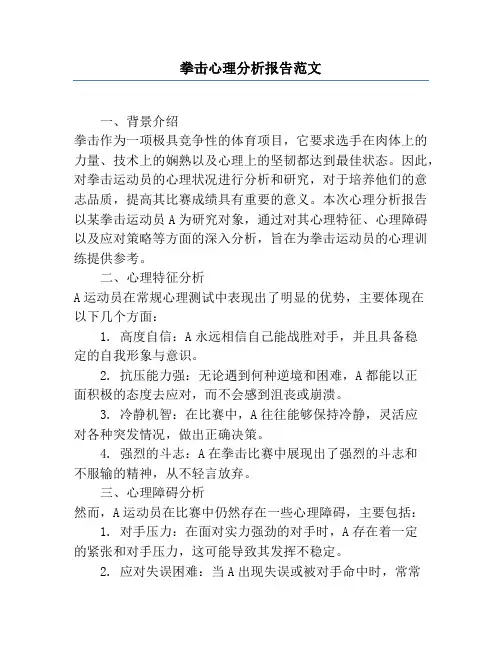 拳击心理分析报告范文

一、背景介绍

拳击作为一项极具竞争性的体育项目，它要求选手在肉体上的力量、技术上的娴熟以及心理上的坚韧都达到最佳状态。因此，对拳击运动员的心理状况进行分析和研究，对于培养他们的意志品质，提高其比赛成绩具有重要的意义。本次心理分析报告以某拳击运动员 A 为研究对象，通过对其心理特征、心理障碍以及应对策略等方面的深入分析，旨在为拳击运动员的心理训练提供参考。

二、心理特征分析

A 运动员在常规心理测试中表现出了明显的优势，主要体现在以下几个方面：

1. 高度自信：A 永远相信自己能战胜对手，并且具备稳定的自我形象与意识。

2. 抗压能力强：无论遇到何种逆境和困难，A 都能以正面积极的态度去应对，而不会感到沮丧或崩溃。

3. 冷静机智：在比赛中，A 往往能够保持冷静，灵活应对各种突发情况，做出正确决策。

4. 强烈的斗志：A 在拳击比赛中展现出了强烈的斗志和不服输的精神，从不轻言放弃。

三、心理障碍分析

然而，A 运动员在比赛中仍然存在一些心理障碍，主要包括：

1. 对手压力：在面对实力强劲的对手时，A 存在着一定的紧张和对手压力，这可能导致其发挥不稳定。

2. 应对失误困难：当 A 出现失误或被对手命中时，常常